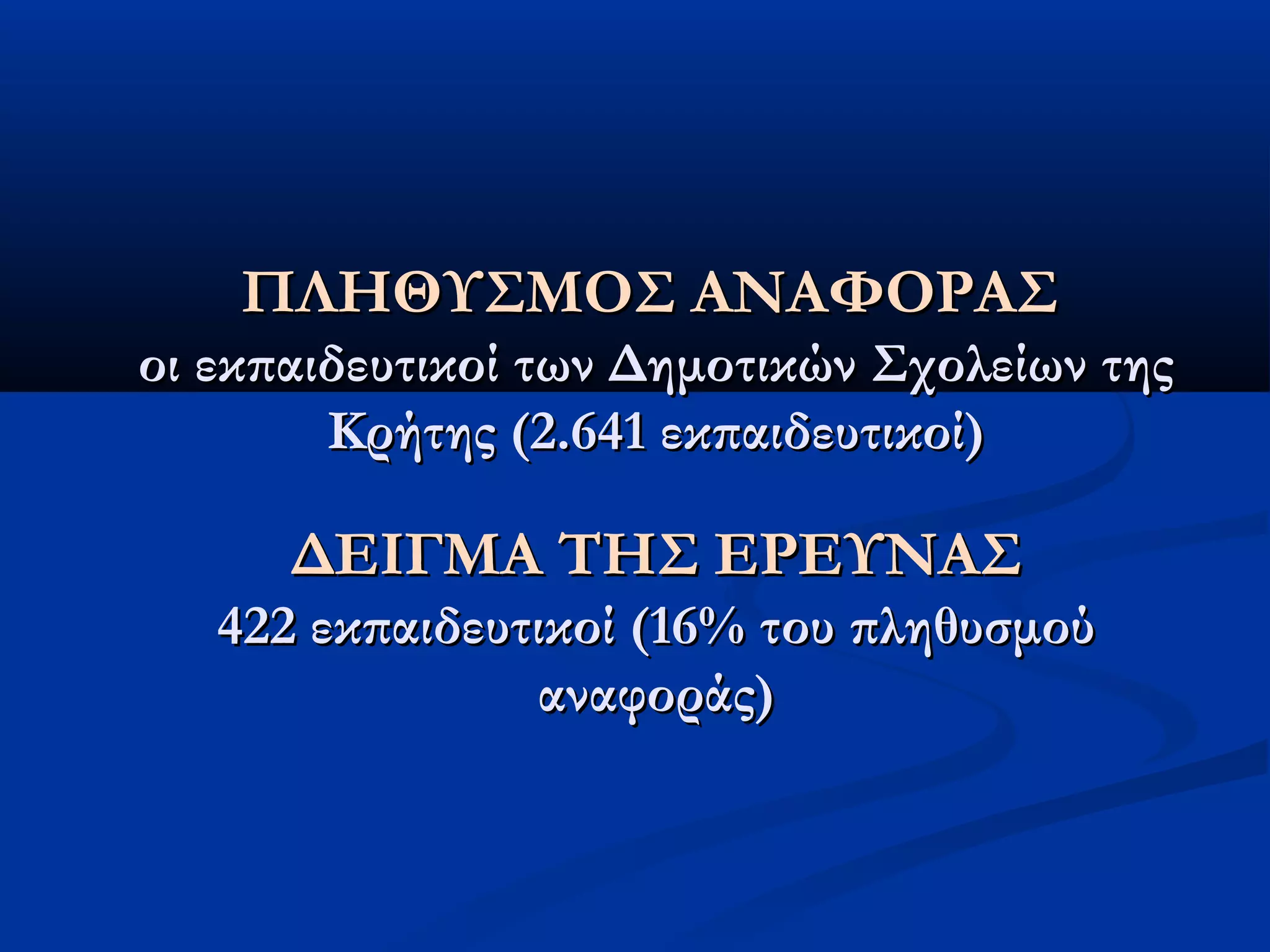 ΠΛΗΘΥΣΜΟΣ ΑΝΑΦΟΡΑΣ
οι εκπαιδευτικοί των Δημοτικών Σχολείων της Κρήτης (2.641 εκπαιδευτικοί)

ΔΕΙΓΜΑ ΤΗΣ ΕΡΕΥΝΑΣ
422 εκπαιδευτικοί (16% του πληθυσμού αναφοράς)